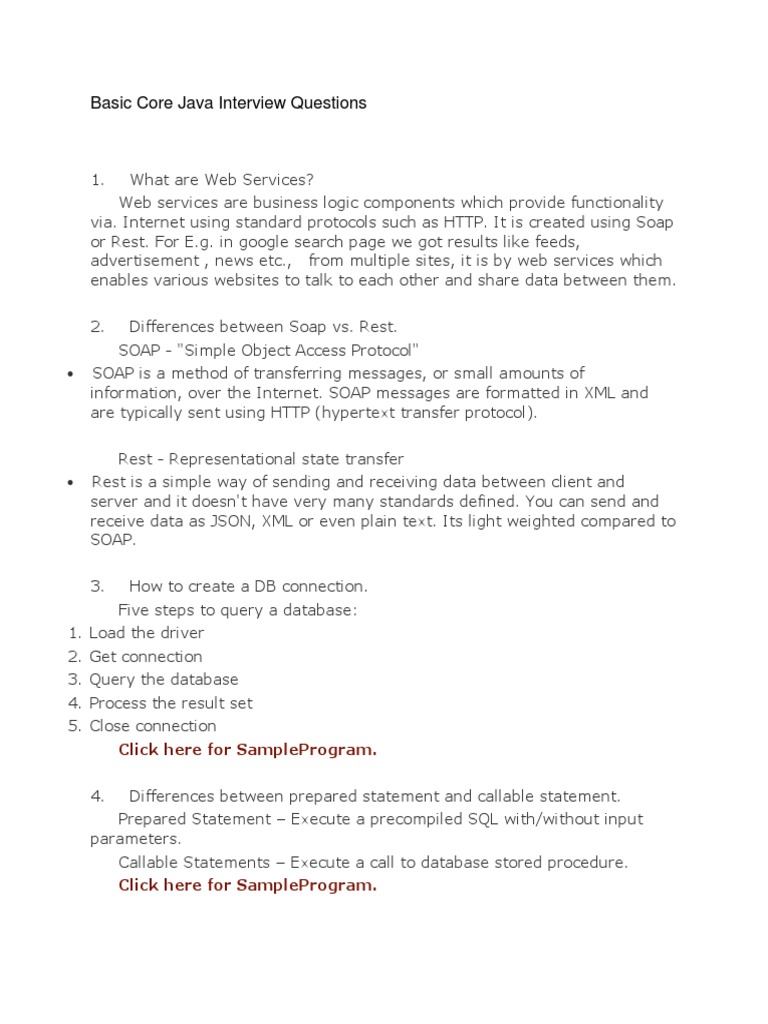 Basic Core Java Interview Questions

1. What are Web Services?

Web services are business logic components which provide functionality via. Internet using standard protocols such as HTTP. It is created using Soap or Rest. For E.g. in google search page we got results like feeds, advertisement , news etc., from multiple sites, it is by web services which enables various websites to talk to each other and share data between them.

2. Differences between Soap vs. Rest.

SOAP - "Simple Object Access Protocol"

• SOAP is a method of transferring messages, or small amounts of information, over the Internet. SOAP messages are formatted in XML and are typically sent using HTTP (hypertext transfer protocol).

Rest - Representational state transfer

• Rest is a simple way of sending and receiving data between client and server and it doesn't have very many standards defined. You can send and receive data as JSON, XML or even plain text. Its light weighted compared to SOAP.

3. How to create a DB connection.

Five steps to query a database:

1. Load the driver
2. Get connection
3. Query the database
4. Process the result set
5. Close connection

Click here for SampleProgram.

4. Differences between prepared statement and callable statement.

Prepared Statement – Execute a precompiled SQL with/without input parameters.

Callable Statements – Execute a call to database stored procedure.

Click here for SampleProgram.